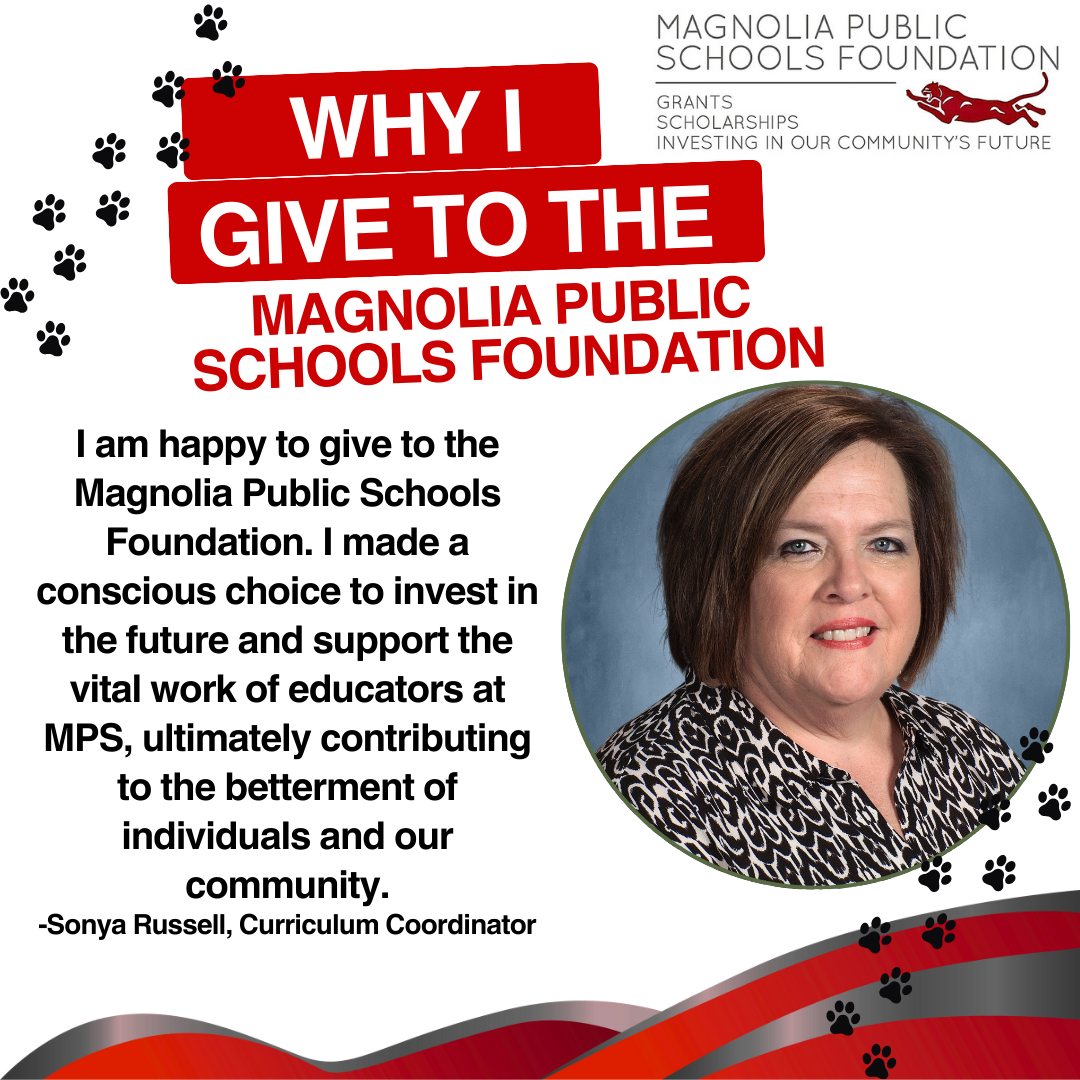 MAGNOLIA PUBLIC SCHOOLS FOUNDATION
GRANTS
SCHOLARSHIPS
INVESTING IN OUR COMMUNITY'S FUTURE

WHY I GIVE TO THE MAGNOLIA PUBLIC SCHOOLS FOUNDATION

I am happy to give to the Magnolia Public Schools Foundation. I made a conscious choice to invest in the future and support the vital work of educators at MPS, ultimately contributing to the betterment of individuals and our community.
-Sonya Russell, Curriculum Coordinator